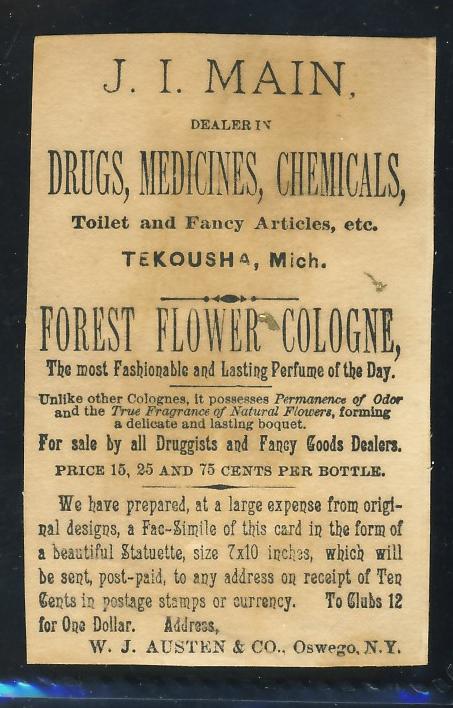 J. I. MAIN,

DEALER IN

DRUGS, MEDICINES, CHEMICALS,

Toilet and Fancy Articles, etc.

TEKOUSHA, Mich.

FOREST FLOWER COLOGNE,

The most Fashionable and Lasting Perfume of the Day.

Unlike other Colognes, it possesses Permanence of Odor and the True Fragrance of Natural Flowers, forming a delicate and lasting boquet.

For sale by all Druggists and Fancy Goods Dealers.

PRICE 15, 25 AND 75 CENTS PER BOTTLE.

We have prepared, at a large expense from original designs, a Fac-Simile of this card in the form of a beautiful Statuette, size 7x10 inches, which will be sent, post-paid, to any address on receipt of Ten Cents in postage stamps or currency. To Clubs 12 for One Dollar. Address,

W. J. AUSTEN & CO., Oswego, N.Y.